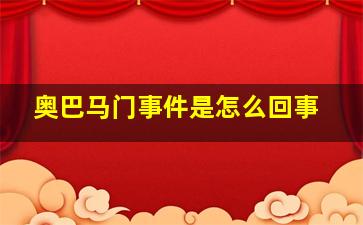 奥巴马门事件是怎么回事